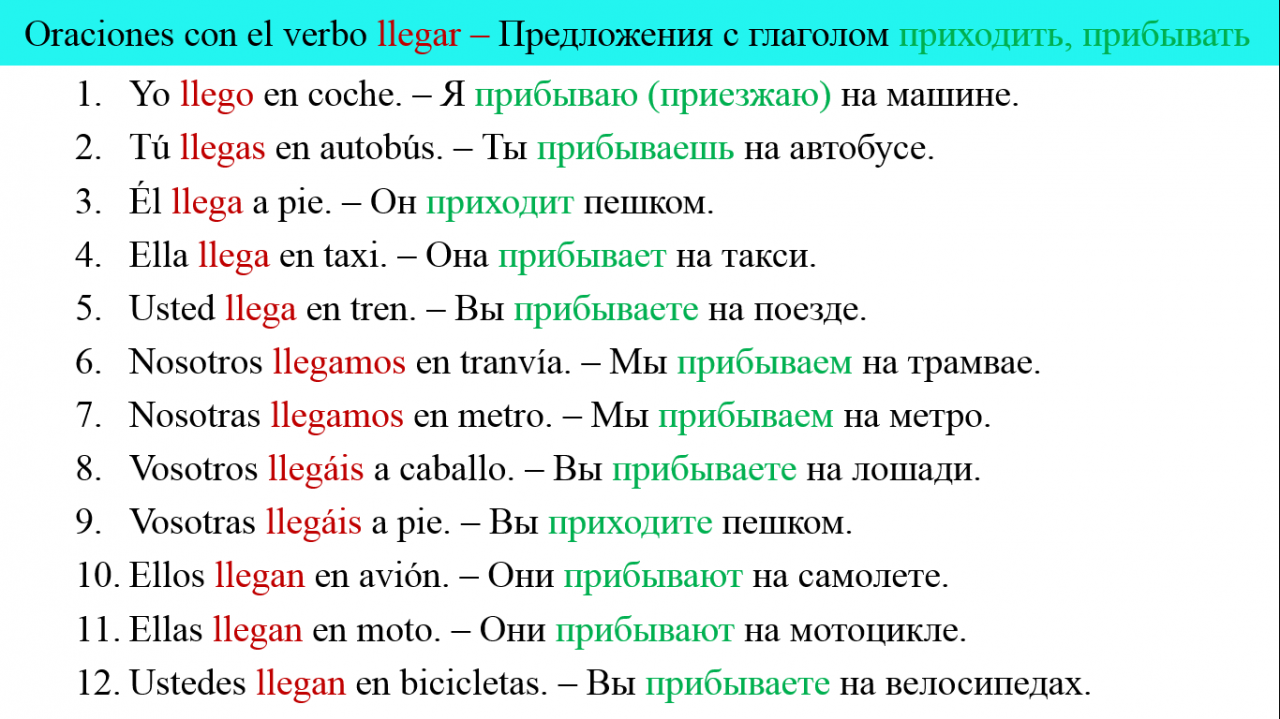 Oraciones con el verbo llegar – Предложения с глаголом приходить, прибывать

1. Yo llego en coche. – Я прибываю (приезжаю) на машине.
2. Tú llegas en autobús. – Ты прибываешь на автобусе.
3. Él llega a pie. – Он приходит пешком.
4. Ella llega en taxi. – Она прибывает на такси.
5. Usted llega en tren. – Вы прибываете на поезде.
6. Nosotros llegamos en tranvía. – Мы прибываем на трамвае.
7. Nosotras llegamos en metro. – Мы прибываем на метро.
8. Vosotros llegáis a caballo. – Вы прибываете на лошади.
9. Vosotras llegáis a pie. – Вы приходите пешком.
10. Ellos llegan en avión. – Они прибывают на самолете.
11. Ellas llegan en moto. – Они прибывают на мотоцикле.
12. Ustedes llegan en bicicletas. – Вы прибываете на велосипедах.